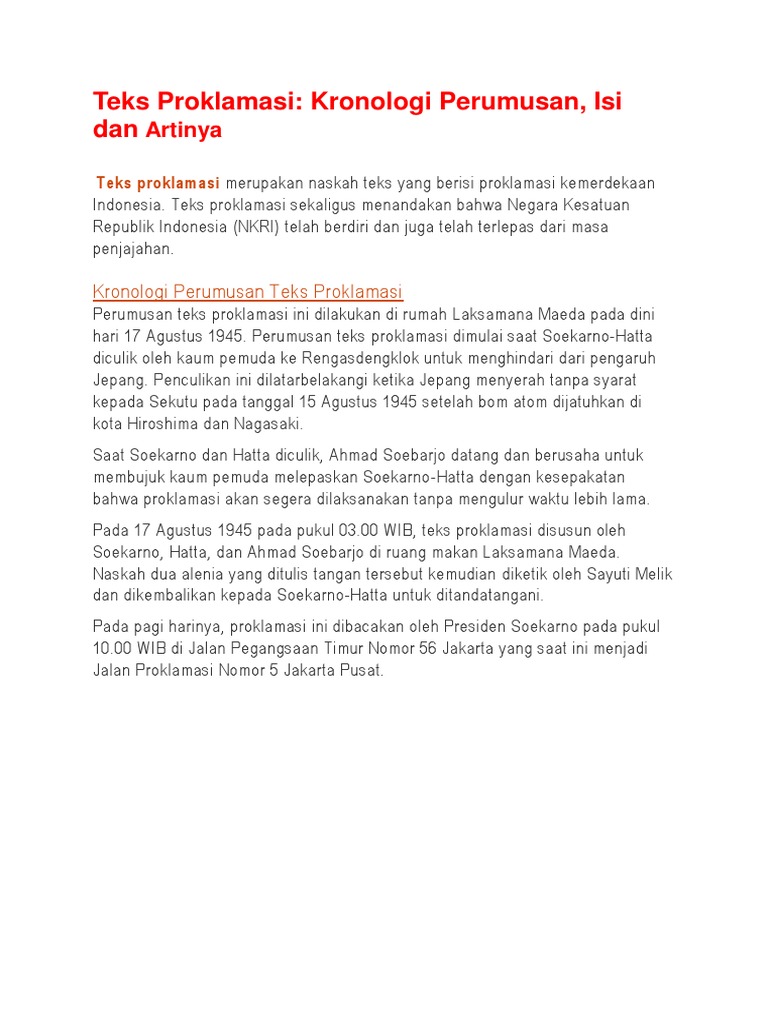 Teks Proklamasi: Kronologi Perumusan, Isi dan Artinya

Teks proklamasi merupakan naskah teks yang berisi proklamasi kemerdekaan Indonesia. Teks proklamasi sekaligus menandakan bahwa Negara Kesatuan Republik Indonesia (NKRI) telah berdiri dan juga telah terlepas dari masa penjajahan.

Kronologi Perumusan Teks Proklamasi
Perumusan teks proklamasi ini dilakukan di rumah Laksamana Maeda pada dini hari 17 Agustus 1945. Perumusan teks proklamasi dimulai saat Soekarno-Hatta diculik oleh kaum pemuda ke Rengasdengklok untuk menghindari dari pengaruh Jepang. Penculikan ini dilatarbelakangi ketika Jepang menyerah tanpa syarat kepada Sekutu pada tanggal 15 Agustus 1945 setelah bom atom dijatuhkan di kota Hiroshima dan Nagasaki.

Saat Soekarno dan Hatta diculik, Ahmad Soebarjo datang dan berusaha untuk membujuk kaum pemuda melepaskan Soekarno-Hatta dengan kesepakatan bahwa proklamasi akan segera dilaksanakan tanpa mengulur waktu lebih lama.

Pada 17 Agustus 1945 pada pukul 03.00 WIB, teks proklamasi disusun oleh Soekarno, Hatta, dan Ahmad Soebarjo di ruang makan Laksamana Maeda. Naskah dua alenia yang ditulis tangan tersebut kemudian diketik oleh Sayuti Melik dan dikembalikan kepada Soekarno-Hatta untuk ditandatangani.

Pada pagi harinya, proklamasi ini dibacakan oleh Presiden Soekarno pada pukul 10.00 WIB di Jalan Pegangsaan Timur Nomor 56 Jakarta yang saat ini menjadi Jalan Proklamasi Nomor 5 Jakarta Pusat.